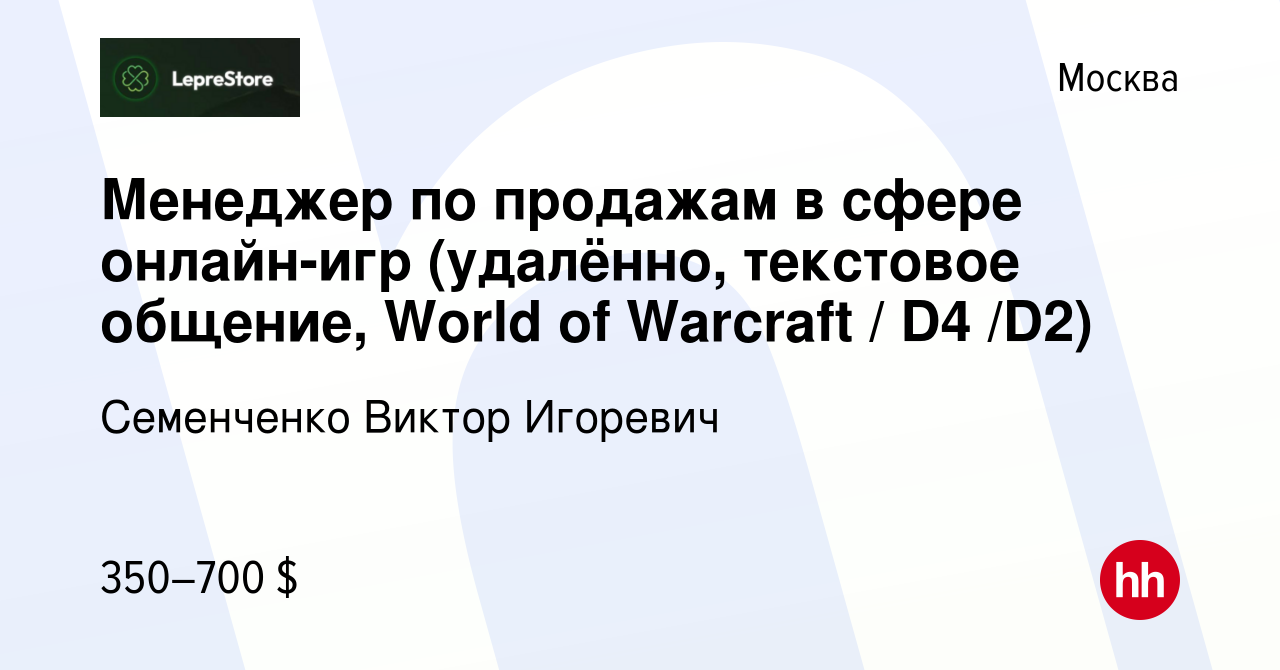 LepreStore

Москва

Менеджер по продажам в сфере онлайн-игр (удалённо, текстовое общение, World of Warcraft / D4 /D2)

Семенченко Виктор Игоревич

350–700 $

hh